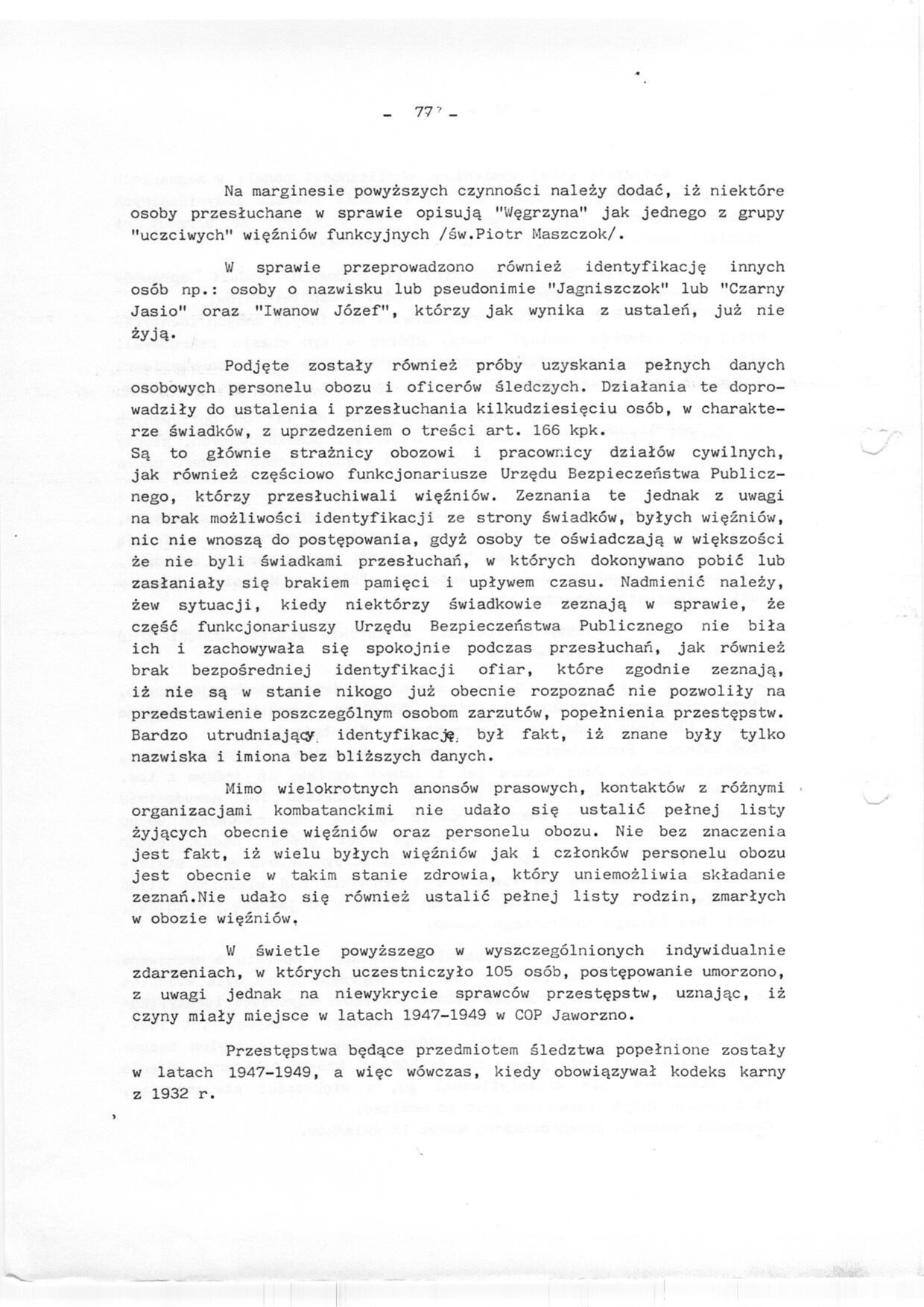 - 77 -

Na marginesie powyższych czynności należy dodać, iż niektóre osoby przesłuchane w sprawie opisują "Węgrzyna" jak jednego z grupy "uczciwych" więźniów funkcyjnych /św.Piotr Maszczok/.

W sprawie przeprowadzono również identyfikację innych osób np.: osoby o nazwisku lub pseudonimie "Jagniszczok" lub "Czarny Jasio" oraz "Iwanow Józef", którzy jak wynika z ustaleń, już nie żyją.

Podjęte zostały również próby uzyskania pełnych danych osobowych personelu obozu i oficerów śledczych. Działania te doprowadziły do ustalenia i przesłuchania kilkudziesięciu osób, w charakterze świadków, z uprzedzeniem o treści art. 166 kpk.
Są to głównie strażnicy obozowi i pracownicy działów cywilnych, jak również częściowo funkcjonariusze Urzędu Bezpieczeństwa Publicznego, którzy przesłuchiwali więźniów. Zeznania te jednak z uwagi na brak możliwości identyfikacji ze strony świadków, byłych więźniów, nic nie wnoszą do postępowania, gdyż osoby te oświadczają w większości że nie byli świadkami przesłuchań, w których dokonywano pobić lub zasłaniały się brakiem pamięci i upływem czasu. Nadmienić należy, żew sytuacji, kiedy niektórzy świadkowie zeznają w sprawie, że część funkcjonariuszy Urzędu Bezpieczeństwa Publicznego nie biła ich i zachowywała się spokojnie podczas przesłuchań, jak również brak bezpośredniej identyfikacji ofiar, które zgodnie zeznają, iż nie są w stanie nikogo już obecnie rozpoznać nie pozwoliły na przedstawienie poszczególnym osobom zarzutów, popełnienia przestępstw. Bardzo utrudniający identyfikację był fakt, iż znane były tylko nazwiska i imiona bez bliższych danych.

Mimo wielokrotnych anonsów prasowych, kontaktów z różnymi organizacjami kombatanckimi nie udało się ustalić pełnej listy żyjących obecnie więźniów oraz personelu obozu. Nie bez znaczenia jest fakt, iż wielu byłych więźniów jak i członków personelu obozu jest obecnie w takim stanie zdrowia, który uniemożliwia składanie zeznań.Nie udało się również ustalić pełnej listy rodzin, zmarłych w obozie więźniów.

W świetle powyższego w wyszczególnionych indywidualnie zdarzeniach, w których uczestniczyło 105 osób, postępowanie umorzono, z uwagi jednak na niewykrycie sprawców przestępstw, uznając, iż czyny miały miejsce w latach 1947-1949 w COP Jaworzno.

Przestępstwa będące przedmiotem śledztwa popełnione zostały w latach 1947-1949, a więc wówczas, kiedy obowiązywał kodeks karny z 1932 r.